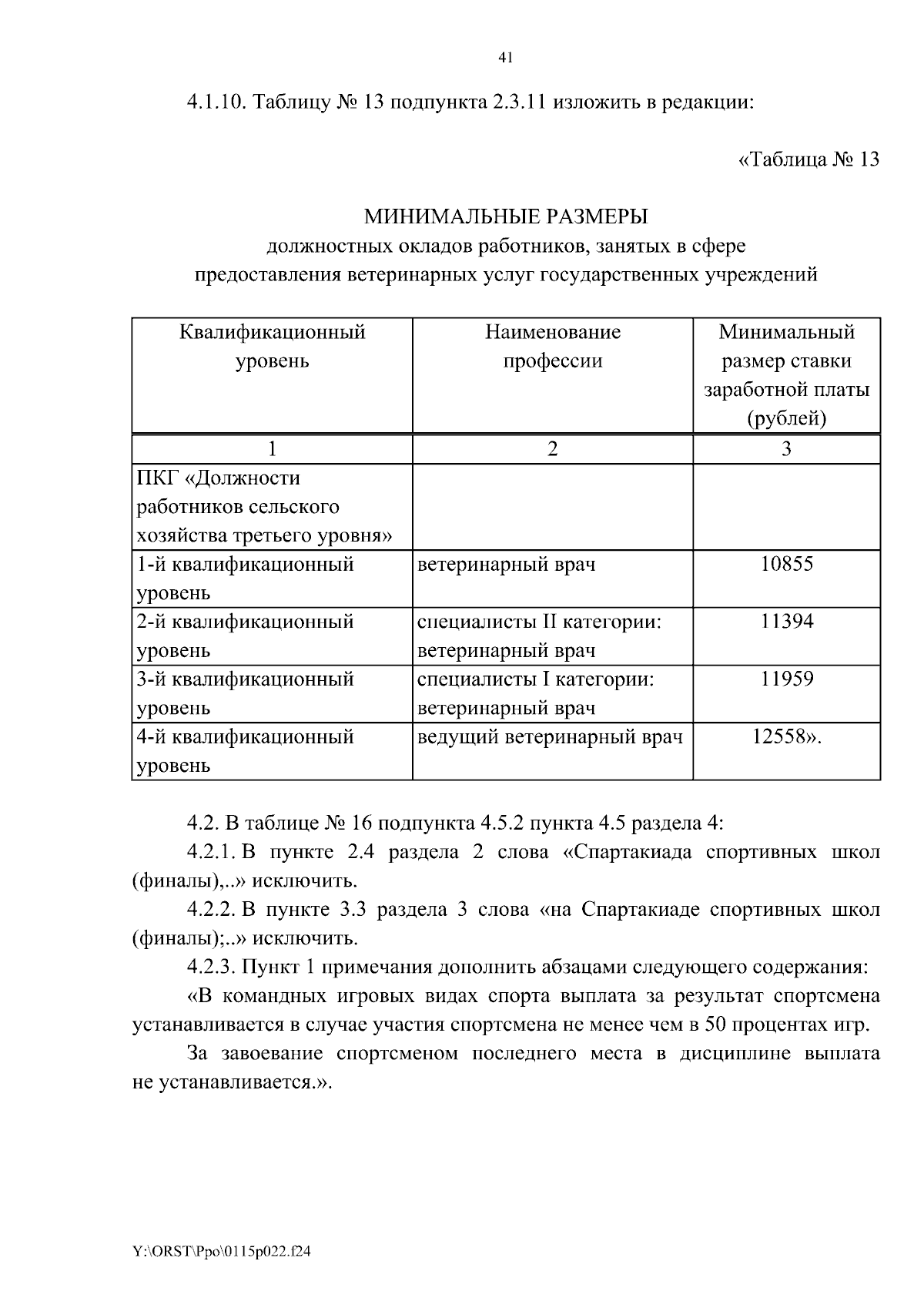 41

4.1.10. Таблицу № 13 подпункта 2.3.11 изложить в редакции:

«Таблица № 13

МИНИМАЛЬНЫЕ РАЗМЕРЫ
должностных окладов работников, занятых в сфере предоставления ветеринарных услуг государственных учреждений

| Квалификационный уровень | Наименование профессии | Минимальный размер ставки заработной платы (рублей) |
|---|---|---|
| 1 | 2 | 3 |
| ПКГ «Должности работников сельского хозяйства третьего уровня» | | |
| 1-й квалификационный уровень | ветеринарный врач | 10855 |
| 2-й квалификационный уровень | специалисты II категории: ветеринарный врач | 11394 |
| 3-й квалификационный уровень | специалисты I категории: ветеринарный врач | 11959 |
| 4-й квалификационный уровень | ведущий ветеринарный врач | 12558». |

4.2. В таблице № 16 подпункта 4.5.2 пункта 4.5 раздела 4:

4.2.1. В пункте 2.4 раздела 2 слова «Спартакиада спортивных школ (финалы),..» исключить.

4.2.2. В пункте 3.3 раздела 3 слова «на Спартакиаде спортивных школ (финалы);..» исключить.

4.2.3. Пункт 1 примечания дополнить абзацами следующего содержания:

«В командных игровых видах спорта выплата за результат спортсмена устанавливается в случае участия спортсмена не менее чем в 50 процентах игр.

За завоевание спортсменом последнего места в дисциплине выплата не устанавливается.».

Y:\ORST\Ppo\0115p022.f24